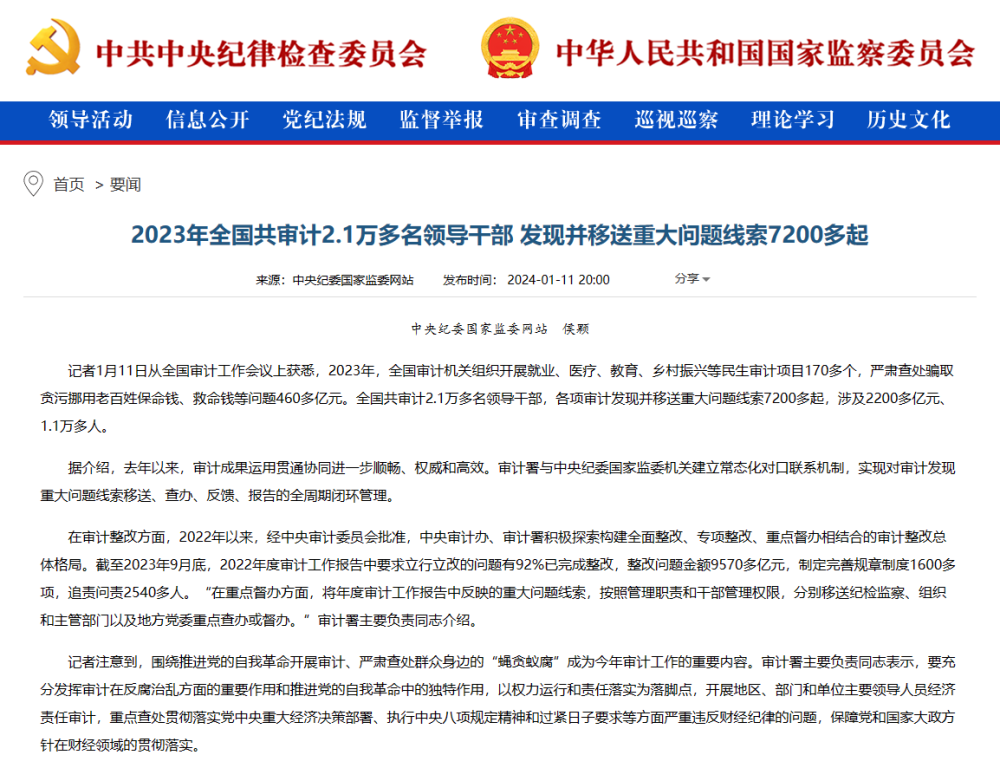 中共中央纪律检查委员会　中华人民共和国国家监察委员会

领导活动　信息公开　党纪法规　监督举报　审查调查　巡视巡察　理论学习　历史文化

首页 > 要闻

2023年全国共审计2.1万多名领导干部 发现并移送重大问题线索7200多起

来源：中央纪委国家监委网站　发布时间：2024-01-11 20:00　分享

中央纪委国家监委网站　侯颗

记者1月11日从全国审计工作会议上获悉，2023年，全国审计机关组织开展就业、医疗、教育、乡村振兴等民生审计项目170多个，严肃查处骗取贪污挪用老百姓保命钱、救命钱等问题460多亿元。全国共审计2.1万多名领导干部，各项审计发现并移送重大问题线索7200多起，涉及2200多亿元、1.1万多人。

据介绍，去年以来，审计成果运用贯通协同进一步顺畅、权威和高效。审计署与中央纪委国家监委机关建立常态化对口联系机制，实现对审计发现重大问题线索移送、查办、反馈、报告的全周期闭环管理。

在审计整改方面，2022年以来，经中央审计委员会批准，中央审计办、审计署积极探索构建全面整改、专项整改、重点督办相结合的审计整改总体格局。截至2023年9月底，2022年度审计工作报告中要求立行立改的问题有92%已完成整改，整改问题金额9570多亿元，制定完善规章制度1600多项，追责问责2540多人。“在重点督办方面，将年度审计工作报告中反映的重大问题线索，按照管理职责和干部管理权限，分别移送纪检监察、组织和主管部门以及地方党委重点查办或督办。”审计署主要负责同志介绍。

记者注意到，围绕推进党的自我革命开展审计、严肃查处群众身边的“蝇贪蚁腐”成为今年审计工作的重要内容。审计署主要负责同志表示，要充分发挥审计在反腐治乱方面的重要作用和推进党的自我革命中的独特作用，以权力运行和责任落实为落脚点，开展地区、部门和单位主要领导人员经济责任审计，重点查处贯彻落实党中央重大经济决策部署、执行中央八项规定精神和过紧日子要求等方面严重违反财经纪律的问题，保障党和国家大政方针在财经领域的贯彻落实。